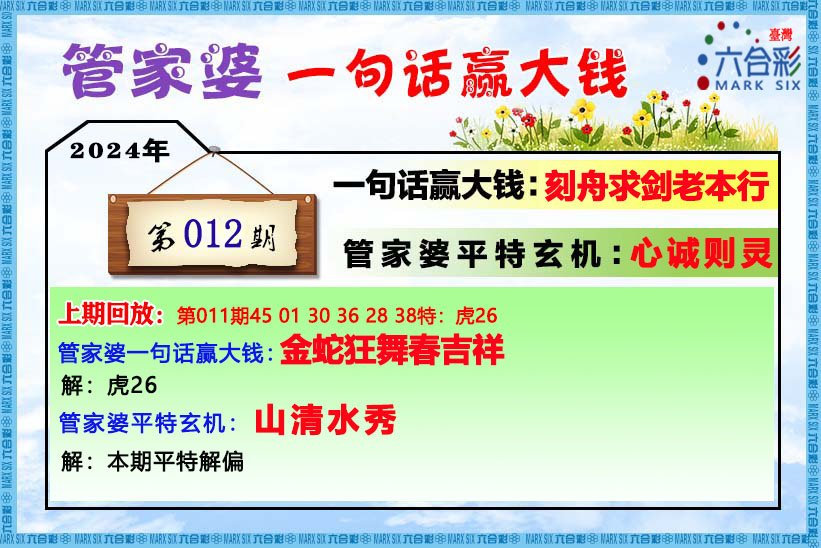 管家婆 一句话赢大钱

臺灣
六合彩
MARK SIX

2024年

第012期

一句话赢大钱：刻舟求剑老本行

管家婆平特玄机：心诚则灵

上期回放：第011期45 01 30 36 28 38特：虎26

管家婆一句话赢大钱：金蛇狂舞春吉祥

解：虎26

管家婆平特玄机：山清水秀

解：本期平特解偏